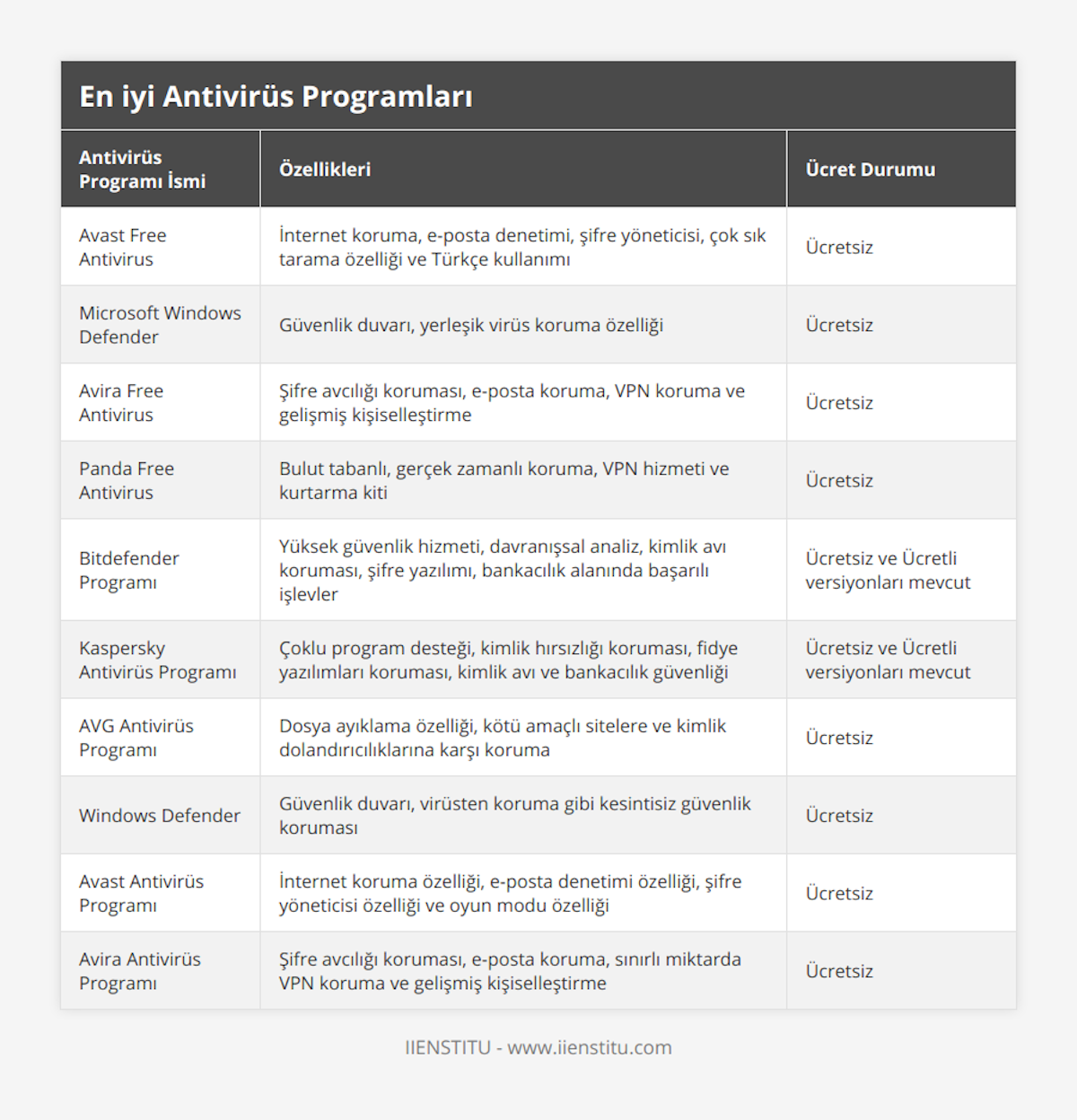 En iyi Antivirüs Programları

| Antivirüs Programı İsmi | Özellikleri | Ücret Durumu |
|---|---|---|
| Avast Free Antivirus | İnternet koruma, e-posta denetimi, şifre yöneticisi, çok sık tarama özelliği ve Türkçe kullanımı | Ücretsiz |
| Microsoft Windows Defender | Güvenlik duvarı, yerleşik virüs koruma özelliği | Ücretsiz |
| Avira Free Antivirus | Şifre avcılığı koruması, e-posta koruma, VPN koruma ve gelişmiş kişiselleştirme | Ücretsiz |
| Panda Free Antivirus | Bulut tabanlı, gerçek zamanlı koruma, VPN hizmeti ve kurtarma kiti | Ücretsiz |
| Bitdefender Programı | Yüksek güvenlik hizmeti, davranışsal analiz, kimlik avı koruması, şifre yazılımı, bankacılık alanında başarılı işlevler | Ücretsiz ve Ücretli versiyonları mevcut |
| Kaspersky Antivirüs Programı | Çoklu program desteği, kimlik hırsızlığı koruması, fidye yazılımları koruması, kimlik avı ve bankacılık güvenliği | Ücretsiz ve Ücretli versiyonları mevcut |
| AVG Antivirüs Programı | Dosya ayıklama özelliği, kötü amaçlı sitelere ve kimlik dolandırıcılıklarına karşı koruma | Ücretsiz |
| Windows Defender | Güvenlik duvarı, virüsten koruma gibi kesintisiz güvenlik koruması | Ücretsiz |
| Avast Antivirüs Programı | İnternet koruma özelliği, e-posta denetimi özelliği, şifre yöneticisi özelliği ve oyun modu özelliği | Ücretsiz |
| Avira Antivirüs Programı | Şifre avcılığı koruması, e-posta koruma, sınırlı miktarda VPN koruma ve gelişmiş kişiselleştirme | Ücretsiz |

IIENSTITU - www.iienstitu.com